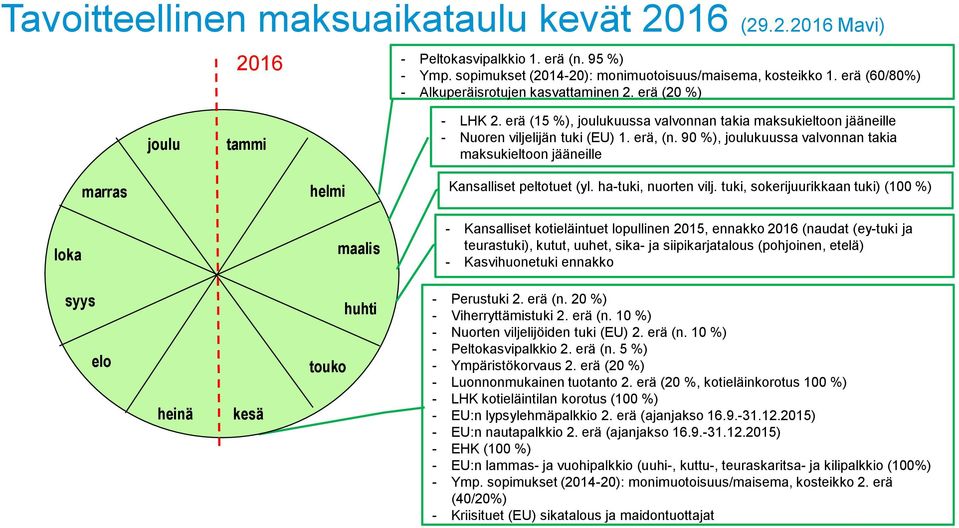 Tavoitteellinen maksuaikataulu kevät 2016 (29.2.2016 Mavi)

2016

joulu
tammi
marras
helmi
loka
maalis
syys
huhti
elo
touko
heinä
kesä

- Peltokasvipalkkio 1. erä (n. 95 %)
- Ymp. sopimukset (2014-20): monimuotoisuus/maisema, kosteikko 1. erä (60/80%)
- Alkuperäisrotujen kasvattaminen 2. erä (20 %)

- LHK 2. erä (15 %), joulukuussa valvonnan takia maksukieltoon jääneille
- Nuoren viljelijän tuki (EU) 1. erä, (n. 90 %), joulukuussa valvonnan takia maksukieltoon jääneille

Kansalliset peltotuet (yl. ha-tuki, nuorten vilj. tuki, sokerijuurikkaan tuki) (100 %)

- Kansalliset kotieläintuet lopullinen 2015, ennakko 2016 (naudat (ey-tuki ja teurastuki), kutut, uuhet, sika- ja siipikarjatalous (pohjoinen, etelä)
- Kasvihuonetuki ennakko

- Perustuki 2. erä (n. 20 %)
- Viherryttämistuki 2. erä (n. 10 %)
- Nuorten viljelijöiden tuki (EU) 2. erä (n. 10 %)
- Peltokasvipalkkio 2. erä (n. 5 %)
- Ympäristökorvaus 2. erä (20 %)
- Luonnonmukainen tuotanto 2. erä (20 %, kotieläinkorotus 100 %)
- LHK kotieläintilan korotus (100 %)
- EU:n lypsylehmäpalkkio 2. erä (ajanjakso 16.9.-31.12.2015)
- EU:n nautapalkkio 2. erä (ajanjakso 16.9.-31.12.2015)
- EHK (100 %)
- EU:n lammas- ja vuohipalkkio (uuhi-, kuttu-, teuraskaritsa- ja kilipalkkio (100%)
- Ymp. sopimukset (2014-20): monimuotoisuus/maisema, kosteikko 2. erä (40/20%)
- Kriisituet (EU) sikatalous ja maidontuottajat